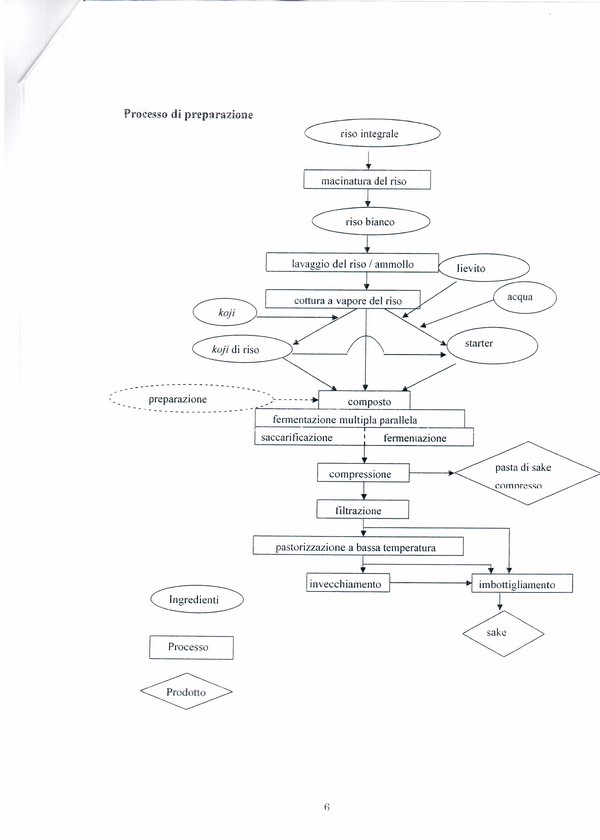 Processo di preparazione

riso integrale

macinatura del riso

riso bianco

lavaggio del riso / ammollo

lievito

cottura a vapore del riso

acqua

koji

koji di riso

starter

preparazione

composto

fermentazione multipla parallela

saccarificazione

fermentazione

compressione

pasta di sake compresso

filtrazione

pastorizzazione a bassa temperatura

invecchiamento

imbottigliamento

sake

Ingredienti

Processo

Prodotto

6